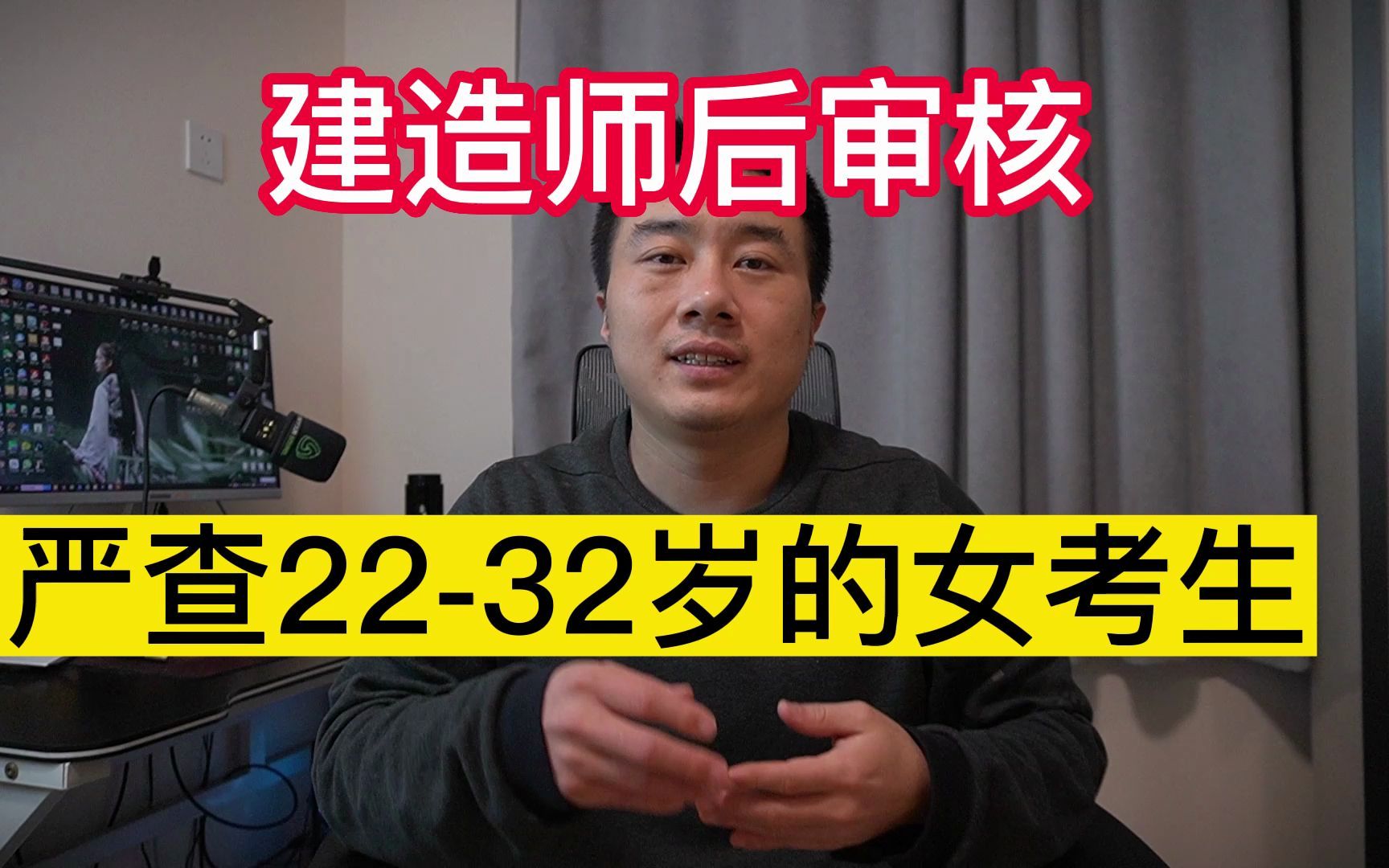 建造师后审核

严查22-32岁的女考生